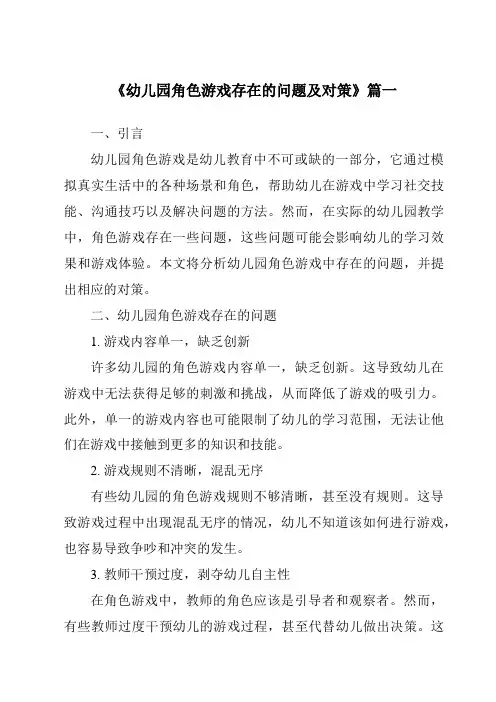 《幼儿园角色游戏存在的问题及对策》篇一

一、引言

幼儿园角色游戏是幼儿教育中不可或缺的一部分，它通过模拟真实生活中的各种场景和角色，帮助幼儿在游戏中学习社交技能、沟通技巧以及解决问题的方法。然而，在实际的幼儿园教学中，角色游戏存在一些问题，这些问题可能会影响幼儿的学习效果和游戏体验。本文将分析幼儿园角色游戏中存在的问题，并提出相应的对策。

二、幼儿园角色游戏存在的问题

1. 游戏内容单一，缺乏创新

许多幼儿园的角色游戏内容单一，缺乏创新。这导致幼儿在游戏中无法获得足够的刺激和挑战，从而降低了游戏的吸引力。此外，单一的游戏内容也可能限制了幼儿的学习范围，无法让他们在游戏中接触到更多的知识和技能。

2. 游戏规则不清晰，混乱无序

有些幼儿园的角色游戏规则不够清晰，甚至没有规则。这导致游戏过程中出现混乱无序的情况，幼儿不知道该如何进行游戏，也容易导致争吵和冲突的发生。

3. 教师干预过度，剥夺幼儿自主性

在角色游戏中，教师的角色应该是引导者和观察者。然而，有些教师过度干预幼儿的游戏过程，甚至代替幼儿做出决策。这